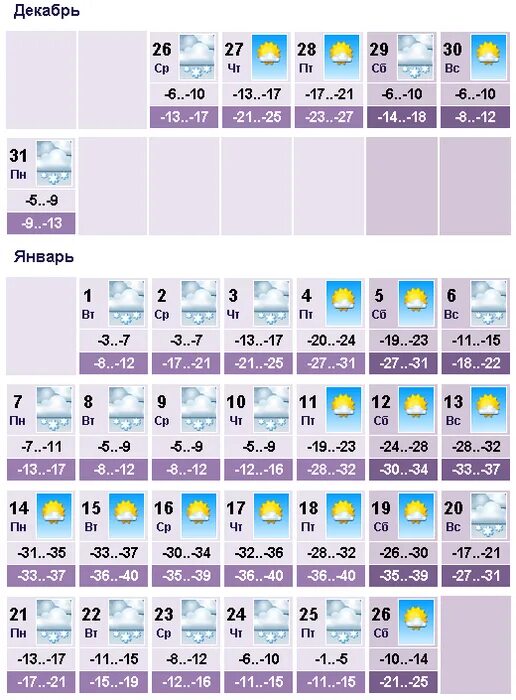 Декабрь

| | | 26 Ср | 27 Чт | 28 Пт | 29 Сб | 30 Вс |
|---|---|---|---|---|---|---|
| | | -6..-10 | -13..-17 | -17..-21 | -6..-10 | -6..-10 |
| | | -13..-17 | -21..-25 | -23..-27 | -14..-18 | -8..-12 |

| 31 Пн | | | | | | |
|---|---|---|---|---|---|---|
| -5..-9 | | | | | | |
| -9..-13 | | | | | | |

Январь

| | 1 Вт | 2 Ср | 3 Чт | 4 Пт | 5 Сб | 6 Вс |
|---|---|---|---|---|---|---|
| | -3..-7 | -3..-7 | -13..-17 | -20..-24 | -19..-23 | -11..-15 |
| | -8..-12 | -17..-21 | -21..-25 | -27..-31 | -27..-31 | -18..-22 |

| 7 Пн | 8 Вт | 9 Ср | 10 Чт | 11 Пт | 12 Сб | 13 Вс |
|---|---|---|---|---|---|---|
| -7..-11 | -5..-9 | -5..-9 | -5..-9 | -19..-23 | -24..-28 | -28..-32 |
| -13..-17 | -8..-12 | -8..-12 | -12..-16 | -28..-32 | -30..-34 | -33..-37 |

| 14 Пн | 15 Вт | 16 Ср | 17 Чт | 18 Пт | 19 Сб | 20 Вс |
|---|---|---|---|---|---|---|
| -31..-35 | -33..-37 | -30..-34 | -32..-36 | -28..-32 | -26..-30 | -17..-21 |
| -33..-37 | -36..-40 | -35..-39 | -36..-40 | -36..-40 | -35..-39 | -27..-31 |

| 21 Пн | 22 Вт | 23 Ср | 24 Чт | 25 Пт | 26 Сб | |
|---|---|---|---|---|---|---|
| -13..-17 | -11..-15 | -8..-12 | -6..-10 | -1..-5 | -10..-14 | |
| -17..-21 | -15..-19 | -12..-16 | -11..-15 | -11..-15 | -21..-25 | |